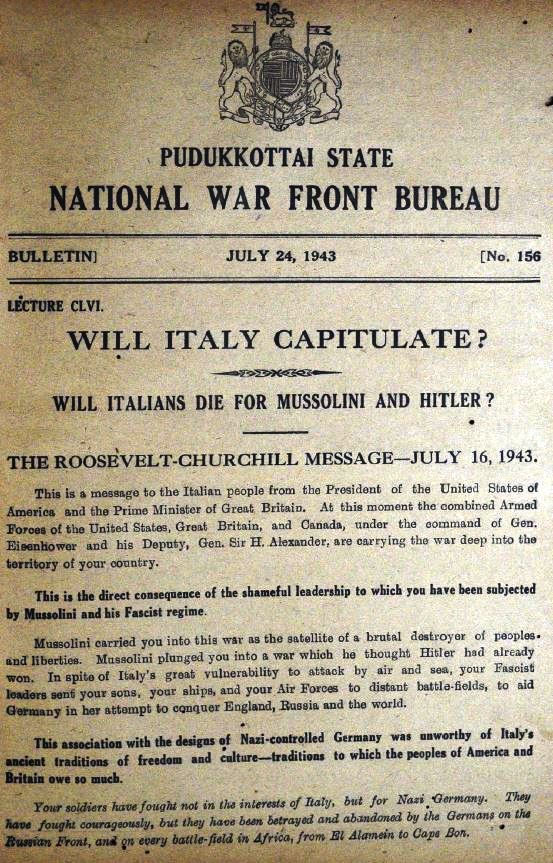 PUDUKKOTTAI STATE
NATIONAL WAR FRONT BUREAU

BULLETIN] JULY 24, 1943 [No. 156

LECTURE CLVI.

WILL ITALY CAPITULATE?

WILL ITALIANS DIE FOR MUSSOLINI AND HITLER?

THE ROOSEVELT-CHURCHILL MESSAGE—JULY 16, 1943.

This is a message to the Italian people from the President of the United States of America and the Prime Minister of Great Britain. At this moment the combined Armed Forces of the United States, Great Britain, and Canada, under the command of Gen. Eisenhower and his Deputy, Gen. Sir H. Alexander, are carrying the war deep into the territory of your country.

This is the direct consequence of the shameful leadership to which you have been subjected by Mussolini and his Fascist regime.

Mussolini carried you into this war as the satellite of a brutal destroyer of peoples and liberties. Mussolini plunged you into a war which he thought Hitler had already won. In spite of Italy's great vulnerability to attack by air and sea, your Fascist leaders sent your sons, your ships, and your Air Forces to distant battle-fields, to aid Germany in her attempt to conquer England, Russia and the world.

This association with the designs of Nazi-controlled Germany was unworthy of Italy's ancient traditions of freedom and culture—traditions to which the peoples of America and Britain owe so much.

Your soldiers have fought not in the interests of Italy, but for Nazi Germany. They have fought courageously, but they have been betrayed and abandoned by the Germans on the Russian Front, and on every battle-field in Africa, from El Alamein to Cape Bon.